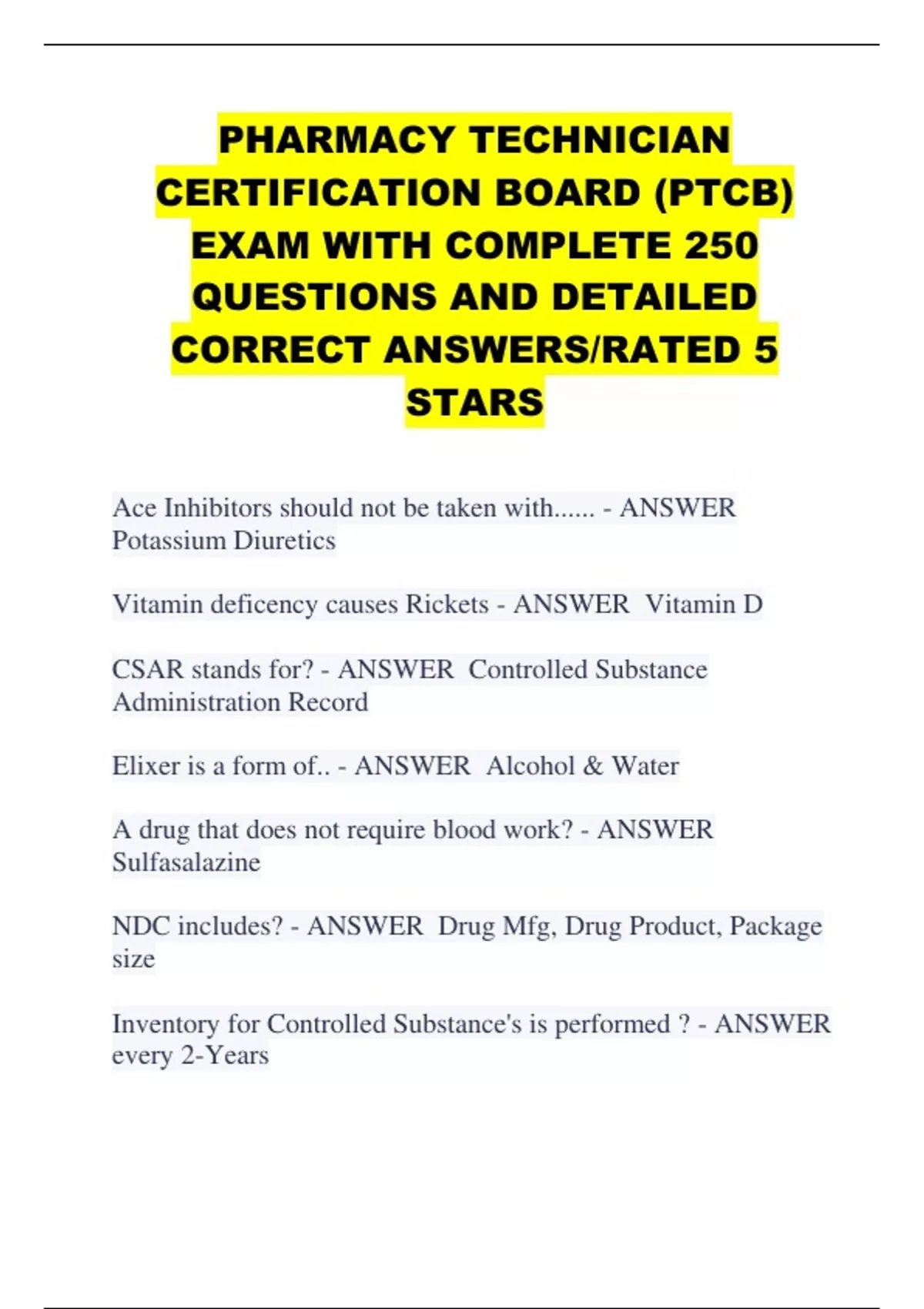 PHARMACY TECHNICIAN CERTIFICATION BOARD (PTCB) EXAM WITH COMPLETE 250 QUESTIONS AND DETAILED CORRECT ANSWERS/RATED 5 STARS

Ace Inhibitors should not be taken with...... - ANSWER Potassium Diuretics

Vitamin deficency causes Rickets - ANSWER Vitamin D

CSAR stands for? - ANSWER Controlled Substance Administration Record

Elixer is a form of.. - ANSWER Alcohol & Water

A drug that does not require blood work? - ANSWER Sulfasalazine

NDC includes? - ANSWER Drug Mfg, Drug Product, Package size

Inventory for Controlled Substance's is performed ? - ANSWER every 2-Years